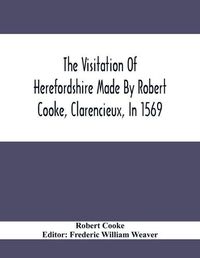 The Visitation Of Herefordshire Made By Robert Cooke, Clarencieux, In 1569

Robert Cooke
Editor: Frederic William Weaver